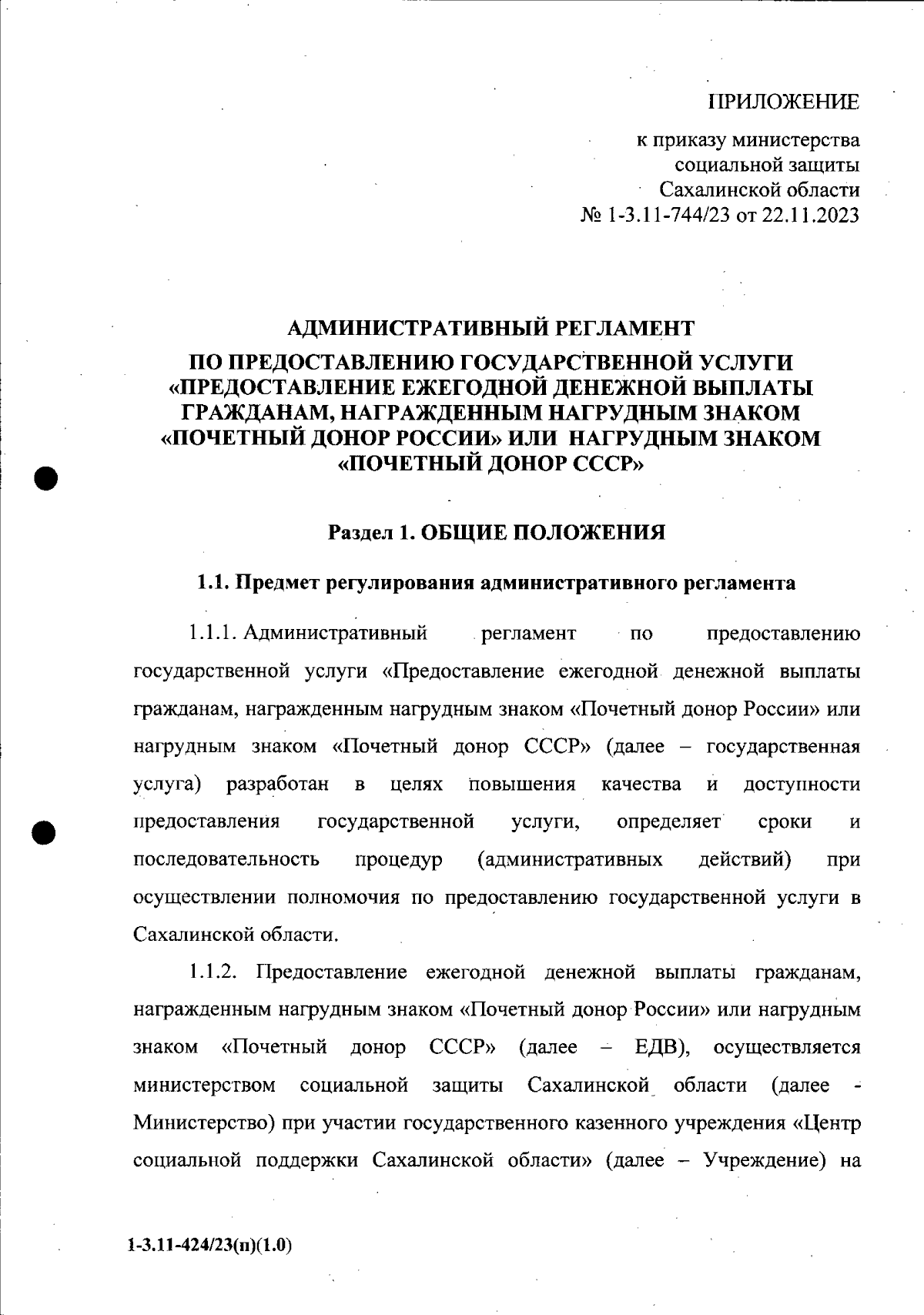 ПРИЛОЖЕНИЕ

к приказу министерства социальной защиты Сахалинской области № 1-3.11-744/23 от 22.11.2023

АДМИНИСТРАТИВНЫЙ РЕГЛАМЕНТ
ПО ПРЕДОСТАВЛЕНИЮ ГОСУДАРСТВЕННОЙ УСЛУГИ «ПРЕДОСТАВЛЕНИЕ ЕЖЕГОДНОЙ ДЕНЕЖНОЙ ВЫПЛАТЫ ГРАЖДАНАМ, НАГРАЖДЕННЫМ НАГРУДНЫМ ЗНАКОМ «ПОЧЕТНЫЙ ДОНОР РОССИИ» ИЛИ НАГРУДНЫМ ЗНАКОМ «ПОЧЕТНЫЙ ДОНОР СССР»

Раздел 1. ОБЩИЕ ПОЛОЖЕНИЯ

1.1. Предмет регулирования административного регламента

1.1.1. Административный регламент по предоставлению государственной услуги «Предоставление ежегодной денежной выплаты гражданам, награжденным нагрудным знаком «Почетный донор России» или нагрудным знаком «Почетный донор СССР» (далее – государственная услуга) разработан в целях повышения качества и доступности предоставления государственной услуги, определяет сроки и последовательность процедур (административных действий) при осуществлении полномочия по предоставлению государственной услуги в Сахалинской области.

1.1.2. Предоставление ежегодной денежной выплаты гражданам, награжденным нагрудным знаком «Почетный донор России» или нагрудным знаком «Почетный донор СССР» (далее – ЕДВ), осуществляется министерством социальной защиты Сахалинской области (далее - Министерство) при участии государственного казенного учреждения «Центр социальной поддержки Сахалинской области» (далее – Учреждение) на

1-3.11-424/23(п)(1.0)